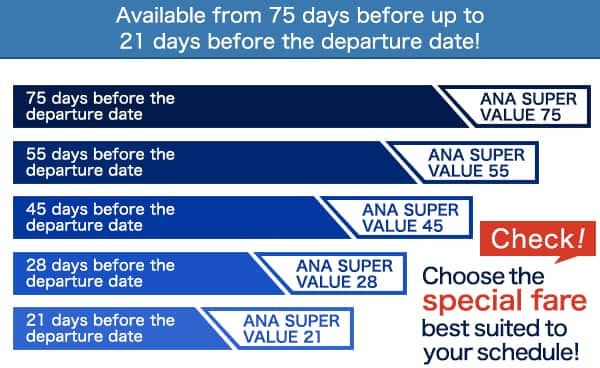 Available from 75 days before up to 21 days before the departure date!

75 days before the departure date
ANA SUPER VALUE 75

55 days before the departure date
ANA SUPER VALUE 55

45 days before the departure date
ANA SUPER VALUE 45

28 days before the departure date
ANA SUPER VALUE 28

21 days before the departure date
ANA SUPER VALUE 21

Check!

Choose the special fare best suited to your schedule!